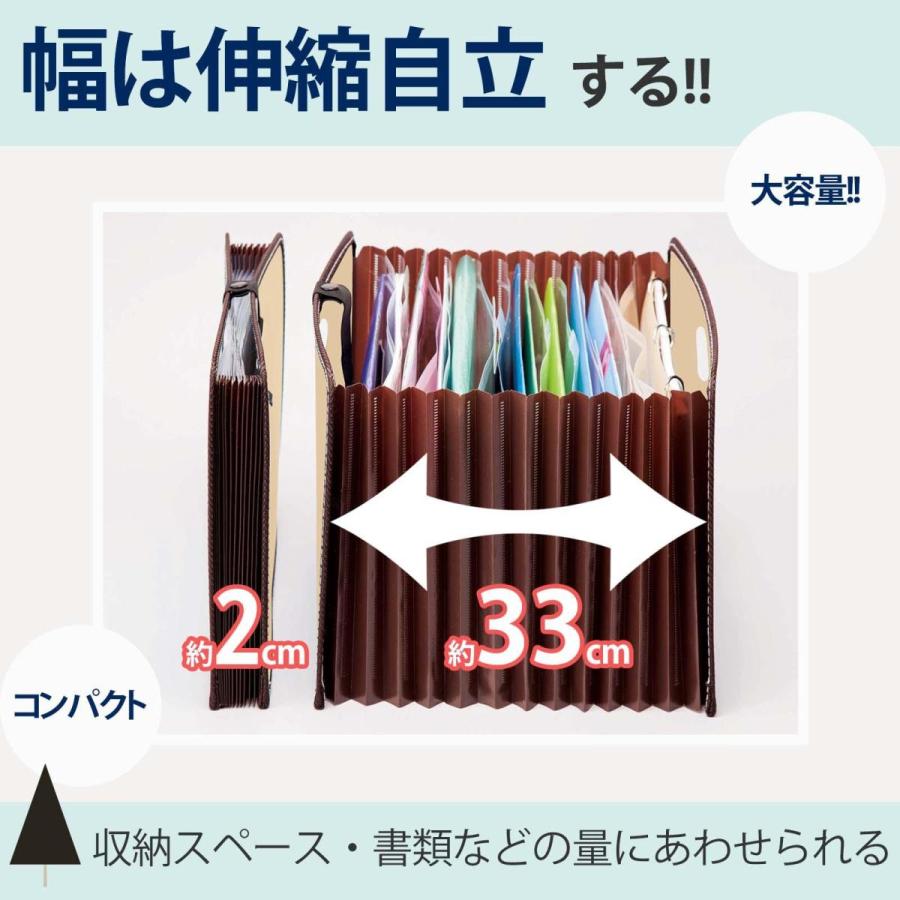 幅は伸縮自立 する!!

大容量!!

約2cm

約33cm

コンパクト

収納スペース・書類などの量にあわせられる